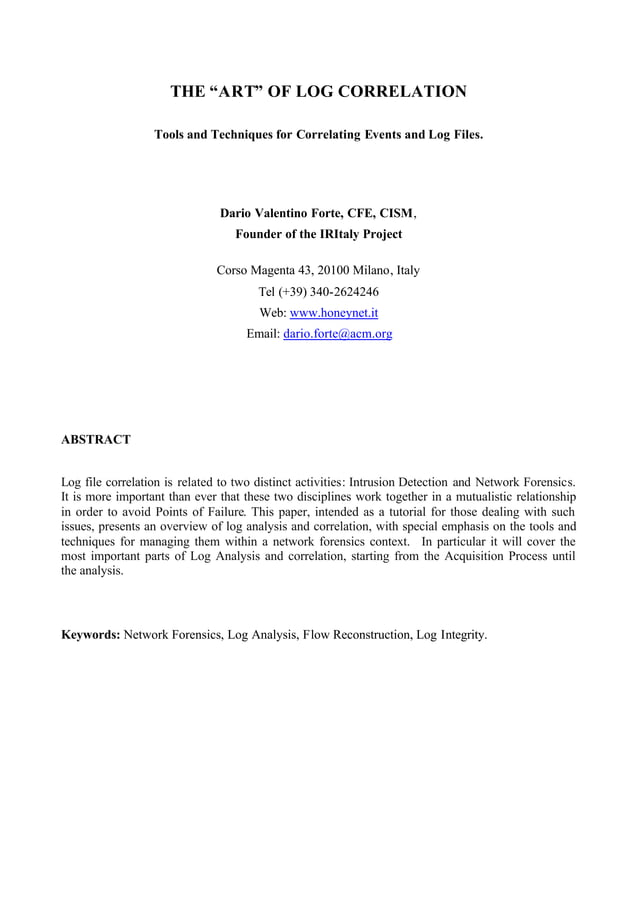 THE “ART” OF LOG CORRELATION

Tools and Techniques for Correlating Events and Log Files.

Dario Valentino Forte, CFE, CISM,

Founder of the IRItaly Project

Corso Magenta 43, 20100 Milano, Italy

Tel (+39) 340-2624246

Web: www.honeynet.it

Email: dario.forte@acm.org

ABSTRACT

Log file correlation is related to two distinct activities: Intrusion Detection and Network Forensics. It is more important than ever that these two disciplines work together in a mutualistic relationship in order to avoid Points of Failure. This paper, intended as a tutorial for those dealing with such issues, presents an overview of log analysis and correlation, with special emphasis on the tools and techniques for managing them within a network forensics context. In particular it will cover the most important parts of Log Analysis and correlation, starting from the Acquisition Process until the analysis.

Keywords: Network Forensics, Log Analysis, Flow Reconstruction, Log Integrity.